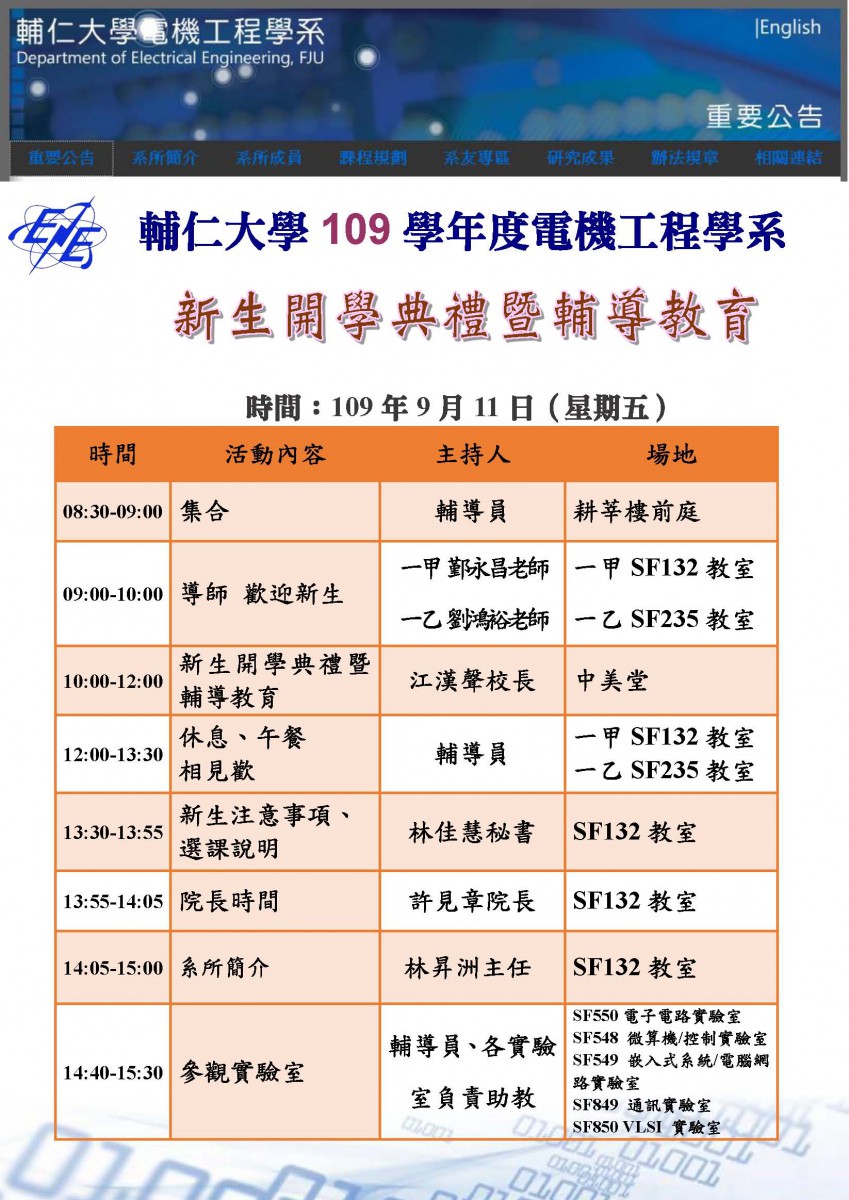 輔仁大學電機工程學系
Department of Electrical Engineering, FJU

|English

重要公告

重要公告 系所簡介 系所成員 課程規劃 系友專區 研究成果 辦法規章 相關連結

輔仁大學 109 學年度電機工程學系

新生開學典禮暨輔導教育

時間：109 年 9 月 11 日（星期五）

| 時間 | 活動內容 | 主持人 | 場地 |
|---|---|---|---|
| 08:30-09:00 | 集合 | 輔導員 | 耕莘樓前庭 |
| 09:00-10:00 | 導師 歡迎新生 | 一甲 鄞永昌老師 一乙 劉鴻裕老師 | 一甲 SF132 教室 一乙 SF235 教室 |
| 10:00-12:00 | 新生開學典禮暨輔導教育 | 江漢聲校長 | 中美堂 |
| 12:00-13:30 | 休息、午餐 相見歡 | 輔導員 | 一甲 SF132 教室 一乙 SF235 教室 |
| 13:30-13:55 | 新生注意事項、選課說明 | 林佳慧秘書 | SF132 教室 |
| 13:55-14:05 | 院長時間 | 許見章院長 | SF132 教室 |
| 14:05-15:00 | 系所簡介 | 林昇洲主任 | SF132 教室 |
| 14:40-15:30 | 參觀實驗室 | 輔導員、各實驗室負責助教 | SF550 電子電路實驗室 SF548 微算機/控制實驗室 SF549 嵌入式系統/電腦網路實驗室 SF849 通訊實驗室 SF850 VLSI 實驗室 |